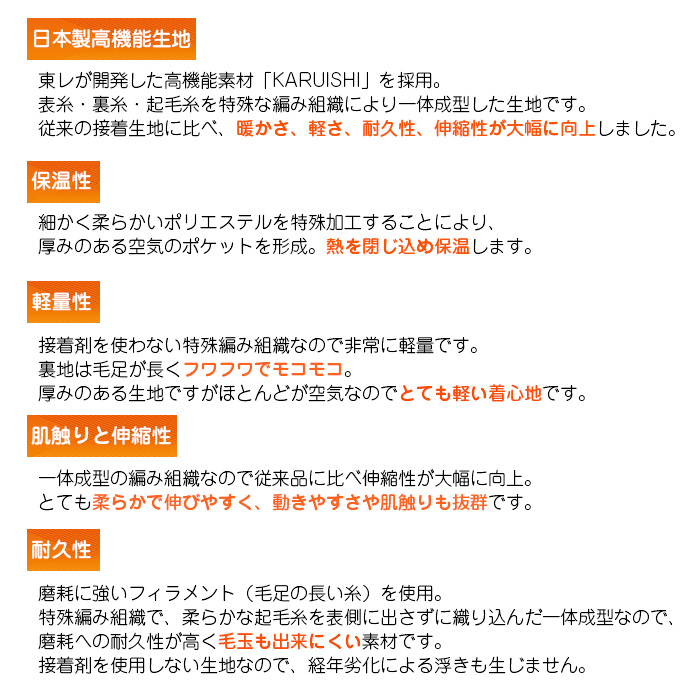 日本製高機能生地

東レが開発した高機能素材「KARUISHI」を採用。
表糸・裏糸・起毛糸を特殊な編み組織により一体成型した生地です。
従来の接着生地に比べ、暖かさ、軽さ、耐久性、伸縮性が大幅に向上しました。

保温性

細かく柔らかいポリエステルを特殊加工することにより、
厚みのある空気のポケットを形成。熱を閉じ込め保温します。

軽量性

接着剤を使わない特殊編み組織なので非常に軽量です。
裏地は毛足が長くフワフワでモコモコ。
厚みのある生地ですがほとんどが空気なのでとても軽い着心地です。

肌触りと伸縮性

一体成型の編み組織なので従来品に比べ伸縮性が大幅に向上。
とても柔らかで伸びやすく、動きやすさや肌触りも抜群です。

耐久性

磨耗に強いフィラメント（毛足の長い糸）を使用。
特殊編み組織で、柔らかな起毛糸を表側に出さずに織り込んだ一体成型なので、
磨耗への耐久性が高く毛玉も出来にくい素材です。
接着剤を使用しない生地なので、経年劣化による浮きも生じません。